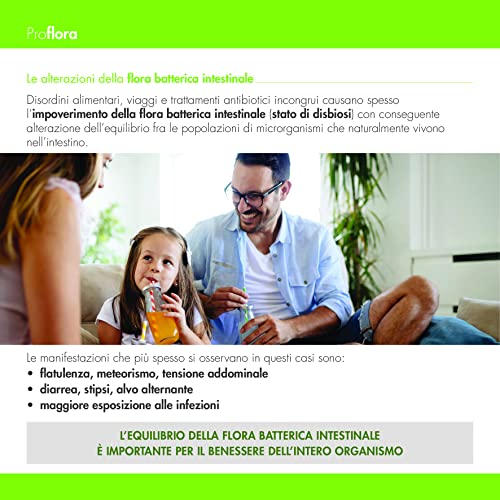 Proflora

Le alterazioni della flora batterica intestinale

Disordini alimentari, viaggi e trattamenti antibiotici incongrui causano spesso l'impoverimento della flora batterica intestinale (stato di disbiosi) con conseguente alterazione dell'equilibrio fra le popolazioni di microrganismi che naturalmente vivono nell'intestino.

Le manifestazioni che più spesso si osservano in questi casi sono:
• flatulenza, meteorismo, tensione addominale
• diarrea, stipsi, alvo alternante
• maggiore esposizione alle infezioni

L'EQUILIBRIO DELLA FLORA BATTERICA INTESTINALE
È IMPORTANTE PER IL BENESSERE DELL'INTERO ORGANISMO